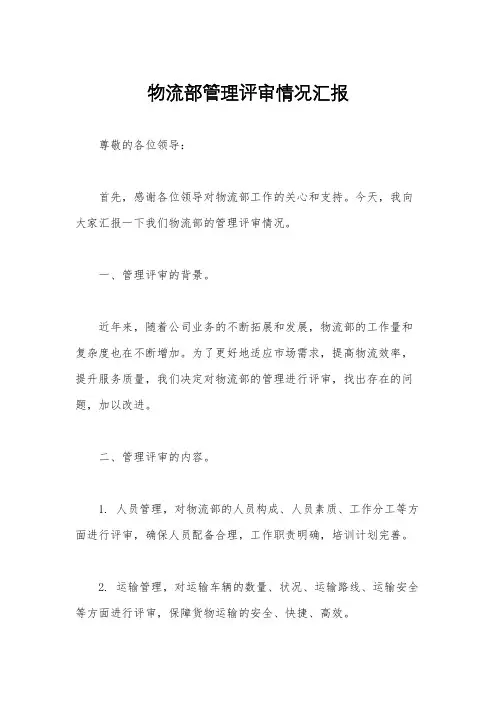 物流部管理评审情况汇报

尊敬的各位领导：

首先，感谢各位领导对物流部工作的关心和支持。今天，我向大家汇报一下我们物流部的管理评审情况。

一、管理评审的背景。

近年来，随着公司业务的不断拓展和发展，物流部的工作量和复杂度也在不断增加。为了更好地适应市场需求，提高物流效率，提升服务质量，我们决定对物流部的管理进行评审，找出存在的问题，加以改进。

二、管理评审的内容。

1. 人员管理，对物流部的人员构成、人员素质、工作分工等方面进行评审，确保人员配备合理，工作职责明确，培训计划完善。

2. 运输管理，对运输车辆的数量、状况、运输路线、运输安全等方面进行评审，保障货物运输的安全、快捷、高效。